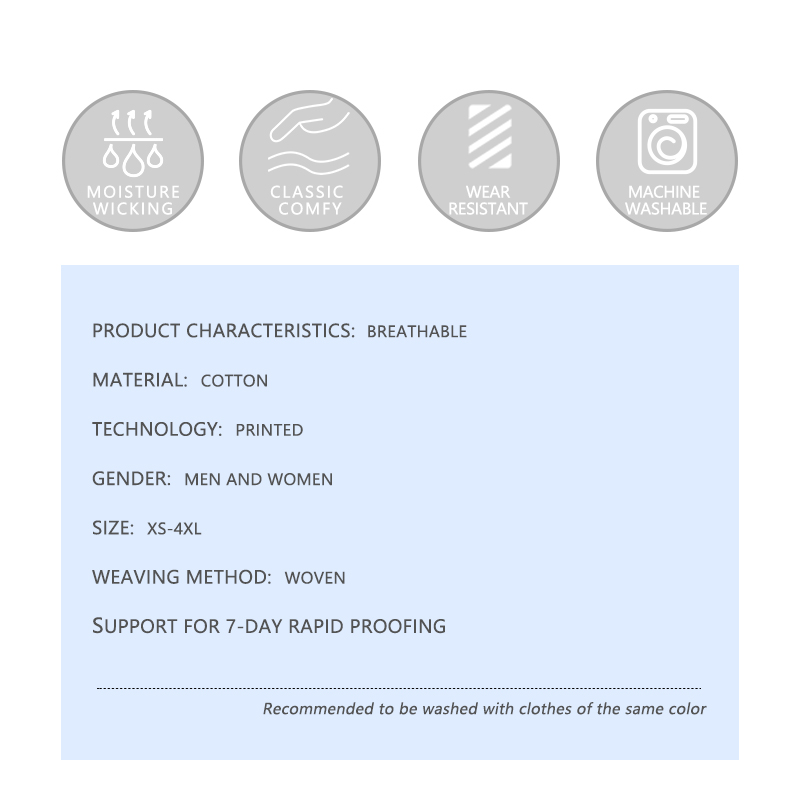 MOISTURE WICKING

CLASSIC COMFY

WEAR RESISTANT

MACHINE WASHABLE

PRODUCT CHARACTERISTICS: BREATHABLE

MATERIAL: COTTON

TECHNOLOGY: PRINTED

GENDER: MEN AND WOMEN

SIZE: XS-4XL

WEAVING METHOD: WOVEN

SUPPORT FOR 7-DAY RAPID PROOFING

Recommended to be washed with clothes of the same color